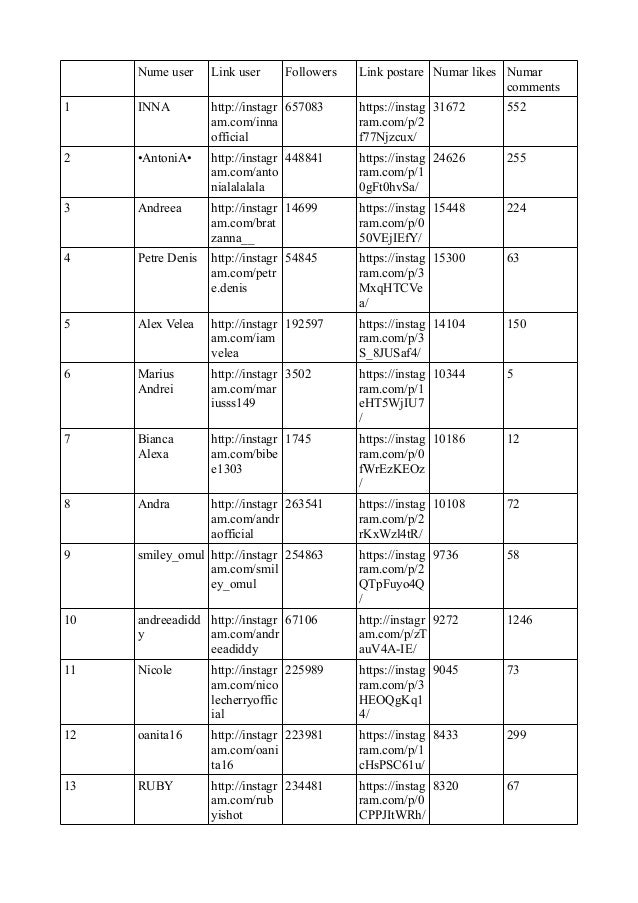 | | Nume user | Link user | Followers | Link postare | Numar likes | Numar comments |
|---|---|---|---|---|---|---|
| 1 | INNA | http://instagram.com/innaofficial | 657083 | https://instagram.com/p/2f77Njzcux/ | 31672 | 552 |
| 2 | •AntoniA• | http://instagram.com/antonialalalala | 448841 | https://instagram.com/p/10gFt0hvSa/ | 24626 | 255 |
| 3 | Andreea | http://instagram.com/bratzanna__ | 14699 | https://instagram.com/p/050VEjIEfY/ | 15448 | 224 |
| 4 | Petre Denis | http://instagram.com/petre.denis | 54845 | https://instagram.com/p/3MxqHTCVea/ | 15300 | 63 |
| 5 | Alex Velea | http://instagram.com/iamvelea | 192597 | https://instagram.com/p/3S_8JUSaf4/ | 14104 | 150 |
| 6 | Marius Andrei | http://instagram.com/mariusss149 | 3502 | https://instagram.com/p/1eHT5WjIU7/ | 10344 | 5 |
| 7 | Bianca Alexa | http://instagram.com/bibee1303 | 1745 | https://instagram.com/p/0fWrEzKEOz/ | 10186 | 12 |
| 8 | Andra | http://instagram.com/andraofficial | 263541 | https://instagram.com/p/2rKxWzl4tR/ | 10108 | 72 |
| 9 | smiley_omul | http://instagram.com/smiley_omul | 254863 | https://instagram.com/p/2QTpFuyo4Q/ | 9736 | 58 |
| 10 | andreeadiddy | http://instagram.com/andreeadiddy | 67106 | http://instagram.com/p/zTauV4A-IE/ | 9272 | 1246 |
| 11 | Nicole | http://instagram.com/nicolecherryofficial | 225989 | https://instagram.com/p/3HEOQgKq14/ | 9045 | 73 |
| 12 | oanita16 | http://instagram.com/oanita16 | 223981 | https://instagram.com/p/1cHsPSC61u/ | 8433 | 299 |
| 13 | RUBY | http://instagram.com/rubyishot | 234481 | https://instagram.com/p/0CPPJItWRh/ | 8320 | 67 |